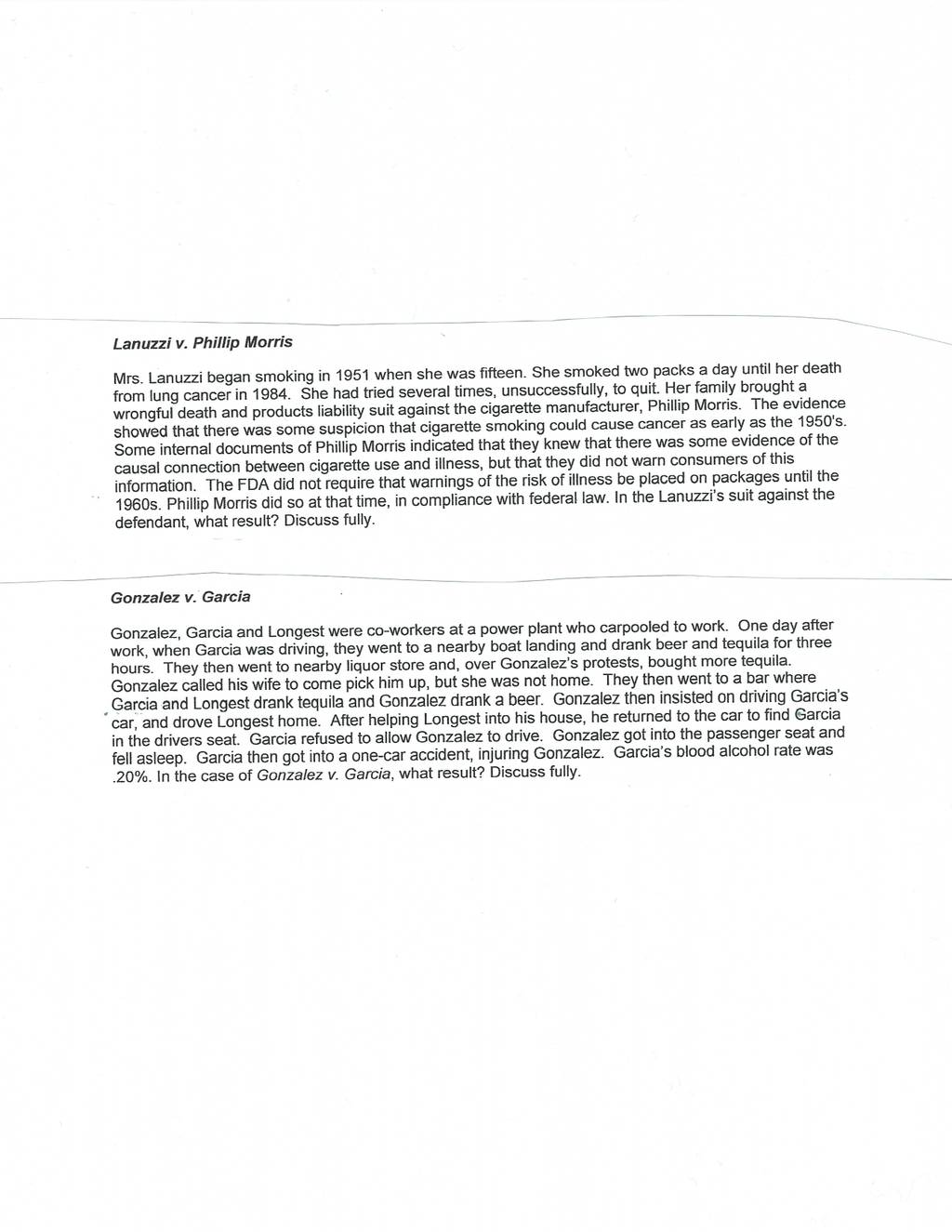 Lanuzzi v. Phillip Morris

Mrs. Lanuzzi began smoking in 1951 when she was fifteen. She smoked two packs a day until her death from lung cancer in 1984. She had tried several times, unsuccessfully, to quit. Her family brought a wrongful death and products liability suit against the cigarette manufacturer, Phillip Morris. The evidence showed that there was some suspicion that cigarette smoking could cause cancer as early as the 1950's. Some internal documents of Phillip Morris indicated that they knew that there was some evidence of the causal connection between cigarette use and illness, but that they did not warn consumers of this information. The FDA did not require that warnings of the risk of illness be placed on packages until the 1960s. Phillip Morris did so at that time, in compliance with federal law. In the Lanuzzi's suit against the defendant, what result? Discuss fully.

Gonzalez v. Garcia

Gonzalez, Garcia and Longest were co-workers at a power plant who carpooled to work. One day after work, when Garcia was driving, they went to a nearby boat landing and drank beer and tequila for three hours. They then went to nearby liquor store and, over Gonzalez's protests, bought more tequila. Gonzalez called his wife to come pick him up, but she was not home. They then went to a bar where Garcia and Longest drank tequila and Gonzalez drank a beer. Gonzalez then insisted on driving Garcia's car, and drove Longest home. After helping Longest into his house, he returned to the car to find Garcia in the drivers seat. Garcia refused to allow Gonzalez to drive. Gonzalez got into the passenger seat and fell asleep. Garcia then got into a one-car accident, injuring Gonzalez. Garcia's blood alcohol rate was .20%. In the case of Gonzalez v. Garcia, what result? Discuss fully.